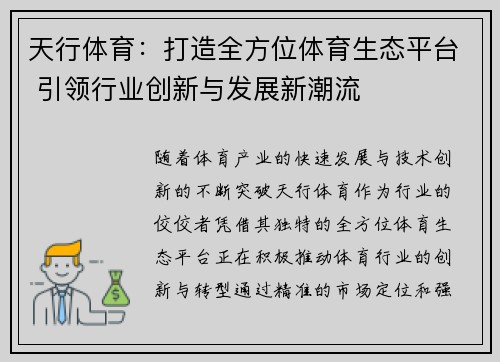 天行体育：打造全方位体育生态平台 引领行业创新与发展新潮流

随着体育产业的快速发展与技术创新的不断突破天行体育作为行业的佼佼者凭借其独特的全方位体育生态平台正在积极推动体育行业的创新与转型通过精准的市场定位和强

$